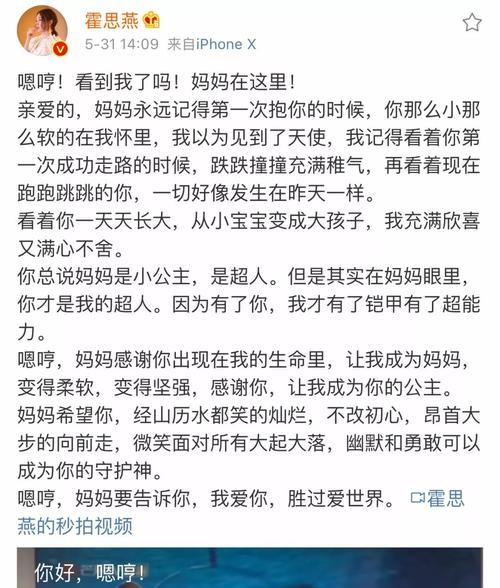 霍思燕
5-31 14:09 来自iPhone X

嗯哼！看到我了吗！妈妈在这里！
亲爱的，妈妈永远记得第一次抱你的时候，你那么小那么软的在我怀里，我以为见到了天使，我记得看着你第一次成功走路的时候，跌跌撞撞充满稚气，再看着现在跑跑跳跳的你，一切好像发生在昨天一样。
看着你一天天长大，从小宝宝变成大孩子，我充满欣喜又满心不舍。
你总说妈妈是小公主，是超人。但是其实在妈妈眼里，你才是我的超人。因为有了你，我才有了铠甲有了超能力。
嗯哼，妈妈感谢你出现在我的生命里，让我成为妈妈，变得柔软，变得坚强，感谢你，让我成为你的公主。
妈妈希望你，经山历水都笑的灿烂，不改初心，昂首大步的向前走，微笑面对所有大起大落，幽默和勇敢可以成为你的守护神。
嗯哼，妈妈要告诉你，我爱你，胜过爱世界。 霍思燕的秒拍视频

你好，嗯哼！